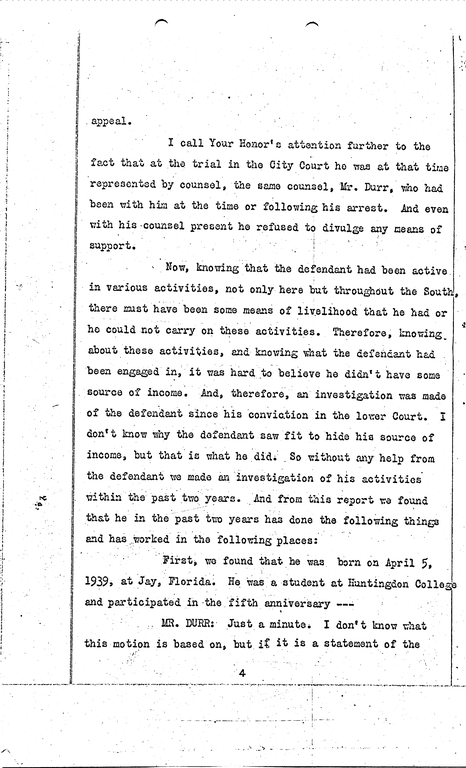 appeal.

I call Your Honor's attention further to the fact that at the trial in the City Court he was at that time represented by counsel, the same counsel, Mr. Durr, who had been with him at the time or following his arrest. And even with his counsel present he refused to divulge any means of support.

Now, knowing that the defendant had been active in various activities, not only here but throughout the South, there must have been some means of livelihood that he had or he could not carry on these activities. Therefore, knowing about these activities, and knowing what the defendant had been engaged in, it was hard to believe he didn't have some source of income. And, therefore, an investigation was made of the defendant since his conviction in the lower Court. I don't know why the defendant saw fit to hide his source of income, but that is what he did. So without any help from the defendant we made an investigation of his activities within the past two years. And from this report we found that he in the past two years has done the following things and has worked in the following places:

First, we found that he was born on April 5, 1939, at Jay, Florida. He was a student at Huntingdon College and participated in the fifth anniversary ---

MR. DURR: Just a minute. I don't know what this motion is based on, but if it is a statement of the

4